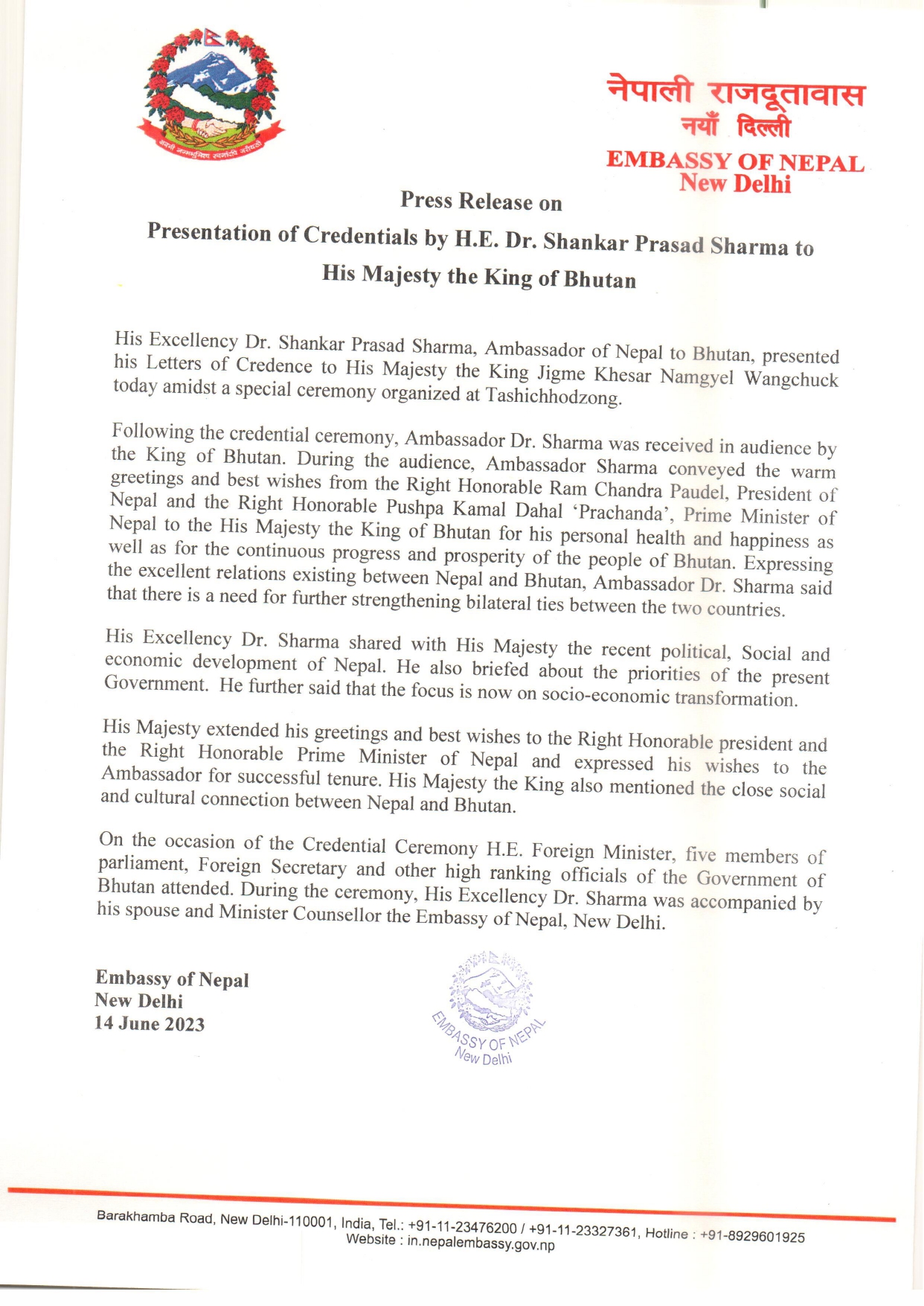 जननी जन्मभूमिश्च स्वर्गादपि गरीयसी

नेपाली राजदूतावास
नयाँ दिल्ली
EMBASSY OF NEPAL
New Delhi

Press Release on
Presentation of Credentials by H.E. Dr. Shankar Prasad Sharma to His Majesty the King of Bhutan

His Excellency Dr. Shankar Prasad Sharma, Ambassador of Nepal to Bhutan, presented his Letters of Credence to His Majesty the King Jigme Khesar Namgyel Wangchuck today amidst a special ceremony organized at Tashichhodzong.

Following the credential ceremony, Ambassador Dr. Sharma was received in audience by the King of Bhutan. During the audience, Ambassador Sharma conveyed the warm greetings and best wishes from the Right Honorable Ram Chandra Paudel, President of Nepal and the Right Honorable Pushpa Kamal Dahal 'Prachanda', Prime Minister of Nepal to the His Majesty the King of Bhutan for his personal health and happiness as well as for the continuous progress and prosperity of the people of Bhutan. Expressing the excellent relations existing between Nepal and Bhutan, Ambassador Dr. Sharma said that there is a need for further strengthening bilateral ties between the two countries.

His Excellency Dr. Sharma shared with His Majesty the recent political, Social and economic development of Nepal. He also briefed about the priorities of the present Government. He further said that the focus is now on socio-economic transformation.

His Majesty extended his greetings and best wishes to the Right Honorable president and the Right Honorable Prime Minister of Nepal and expressed his wishes to the Ambassador for successful tenure. His Majesty the King also mentioned the close social and cultural connection between Nepal and Bhutan.

On the occasion of the Credential Ceremony H.E. Foreign Minister, five members of parliament, Foreign Secretary and other high ranking officials of the Government of Bhutan attended. During the ceremony, His Excellency Dr. Sharma was accompanied by his spouse and Minister Counsellor the Embassy of Nepal, New Delhi.

Embassy of Nepal
New Delhi
14 June 2023

EMBASSY OF NEPAL
New Delhi

Barakhamba Road, New Delhi-110001, India, Tel.: +91-11-23476200 / +91-11-23327361, Hotline : +91-8929601925
Website : in.nepalembassy.gov.np